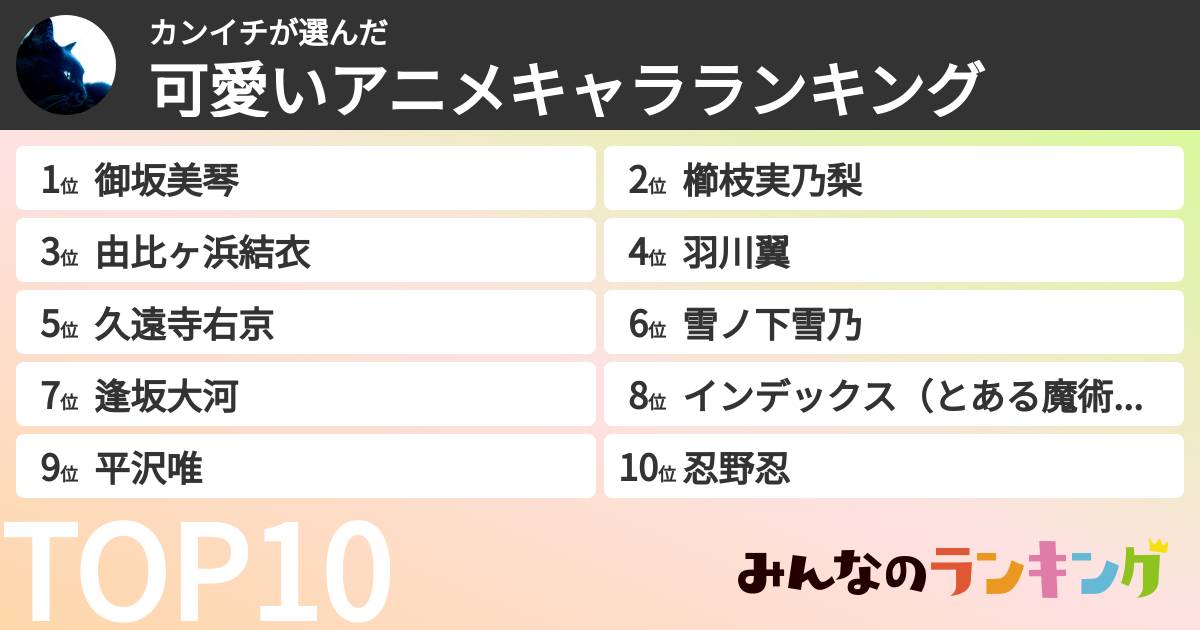 カンイチが選んだ
可愛いアニメキャラランキング

1位 御坂美琴
2位 櫛枝実乃梨
3位 由比ヶ浜結衣
4位 羽川翼
5位 久遠寺右京
6位 雪ノ下雪乃
7位 逢坂大河
8位 インデックス（とある魔術...
9位 平沢唯
10位 忍野忍

TOP10

みんなのランキング